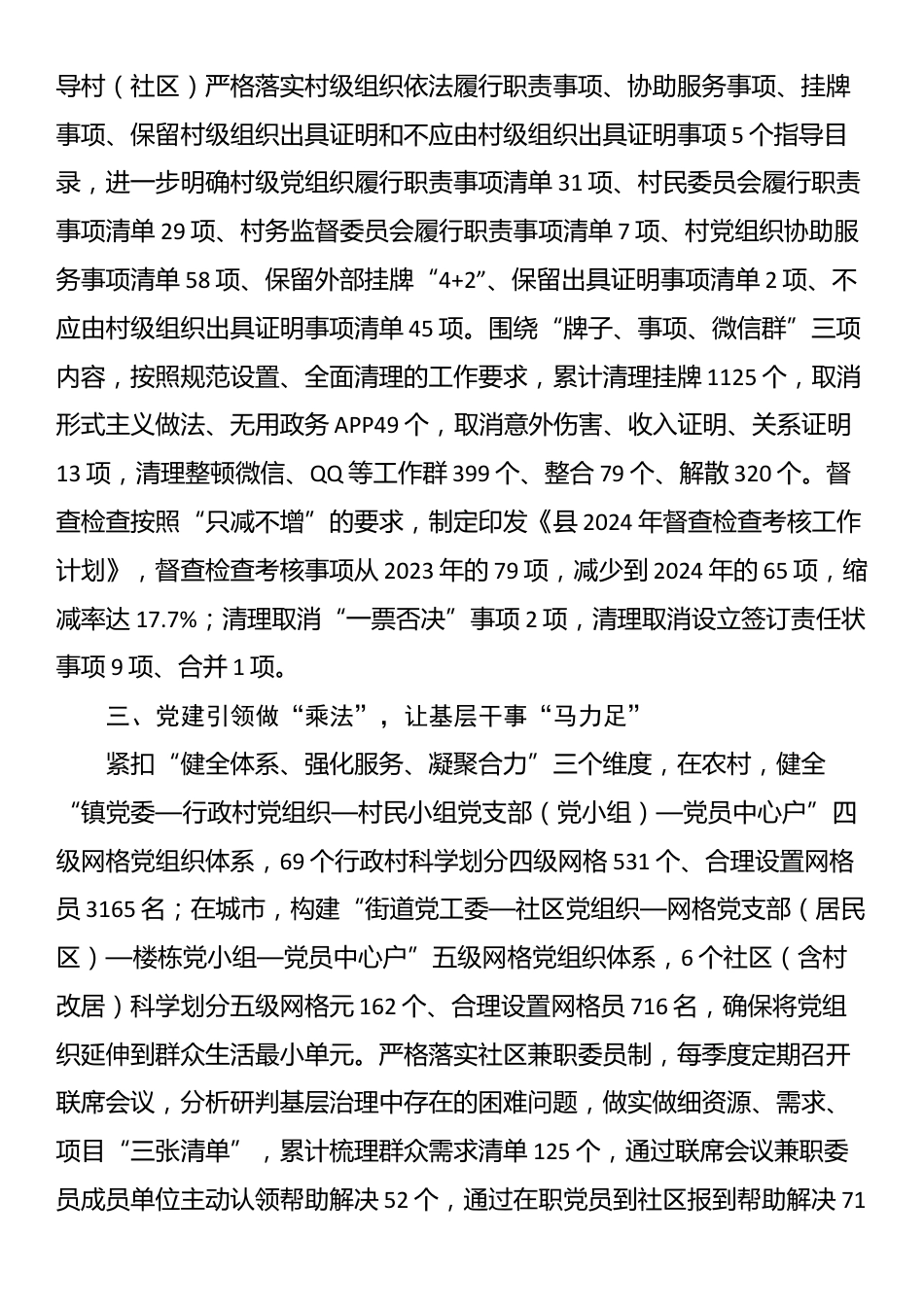 导村（社区）严格落实村级组织依法履行职责事项、协助服务事项、挂牌事项、保留村级组织出具证明和不应由村级组织出具证明事项 5 个指导目录，进一步明确村级党组织履行职责事项清单 31 项、村民委员会履行职责事项清单 29 项、村务监督委员会履行职责事项清单 7 项、村党组织协助服务事项清单 58 项、保留外部挂牌“4+2”、保留出具证明事项清单 2 项、不应由村级组织出具证明事项清单 45 项。围绕“牌子、事项、微信群”三项内容，按照规范设置、全面清理的工作要求，累计清理挂牌 1125 个，取消形式主义做法、无用政务 APP49 个，取消意外伤害、收入证明、关系证明 13 项，清理整顿微信、QQ 等工作群 399 个、整合 79 个、解散 320 个。督查检查按照“只减不增”的要求，制定印发《县 2024 年督查检查考核工作计划》，督查检查考核事项从 2023 年的 79 项，减少到 2024 年的 65 项，缩减率达 17.7%；清理取消“一票否决”事项 2 项，清理取消设立签订责任状事项 9 项、合并 1 项。

三、党建引领做“乘法”，让基层干事“马力足”

紧扣“健全体系、强化服务、凝聚合力”三个维度，在农村，健全“镇党委—行政村党组织—村民小组党支部（党小组）—党员中心户”四级网格党组织体系，69 个行政村科学划分四级网格 531 个、合理设置网格员 3165 名；在城市，构建“街道党工委—社区党组织—网格党支部（居民区）—楼栋党小组—党员中心户”五级网格党组织体系，6 个社区（含村改居）科学划分五级网格元 162 个、合理设置网格员 716 名，确保将党组织延伸到群众生活最小单元。严格落实社区兼职委员制，每季度定期召开联席会议，分析研判基层治理中存在的困难问题，做实做细资源、需求、项目“三张清单”，累计梳理群众需求清单 125 个，通过联席会议兼职委员成员单位主动认领帮助解决 52 个，通过在职党员到社区报到帮助解决 71